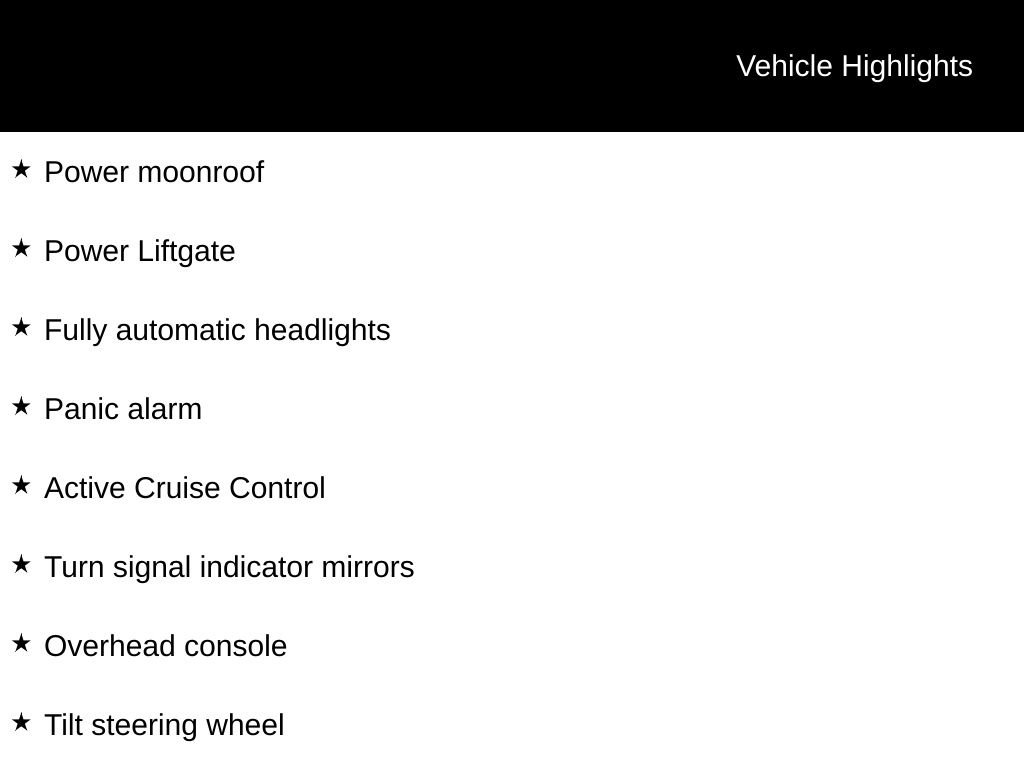 Vehicle Highlights

★ Power moonroof

★ Power Liftgate

★ Fully automatic headlights

★ Panic alarm

★ Active Cruise Control

★ Turn signal indicator mirrors

★ Overhead console

★ Tilt steering wheel